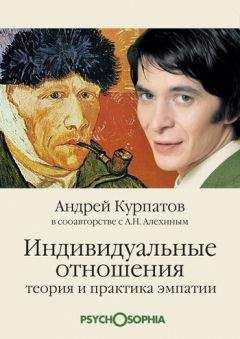 Андрей Курпатов
в соавторстве с А.Н. Алехиным

Индивидуальные отношения
теория и практика эмпатии

PSYCHOSOPHIA